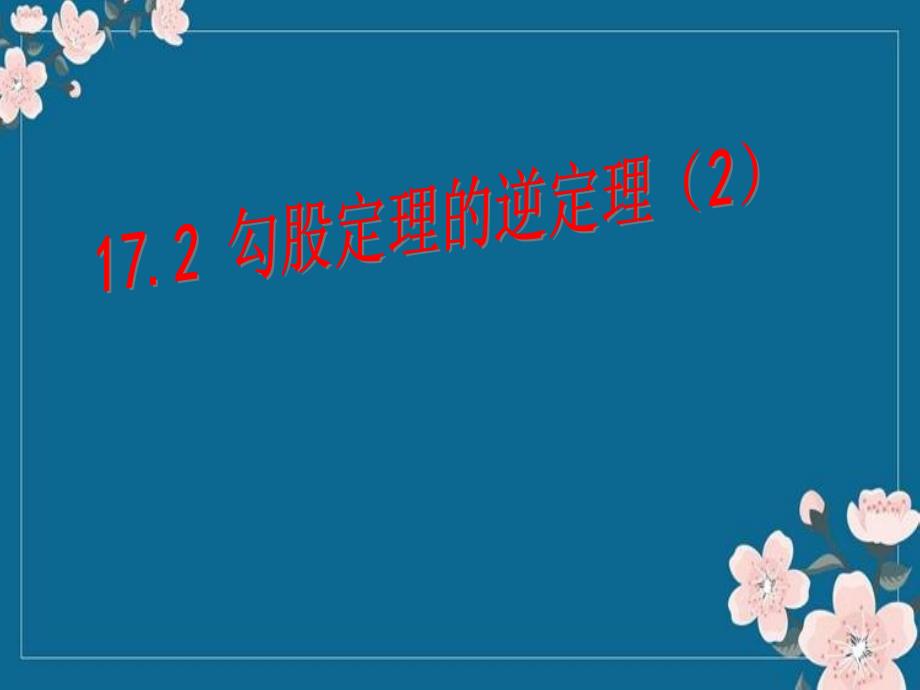 17.2 勾股定理的逆定理（2）